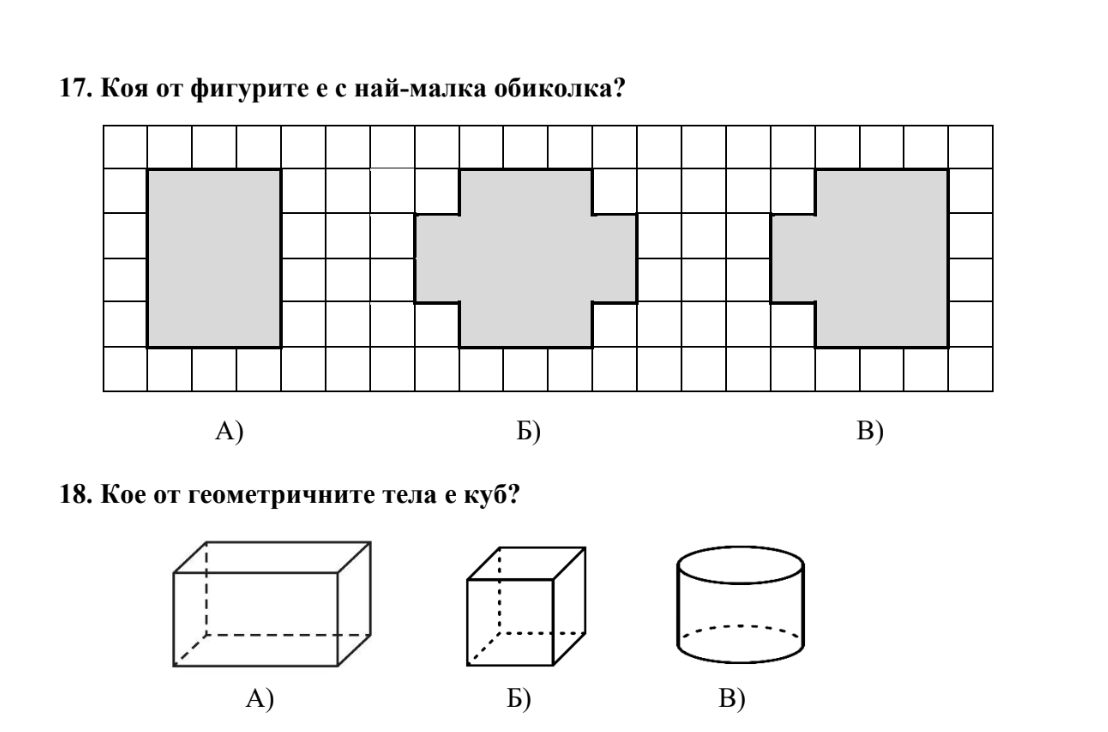 17. Коя от фигурите е с най-малка обиколка?

А)

Б)

В)

18. Кое от геометричните тела е куб?

А)

Б)

В)